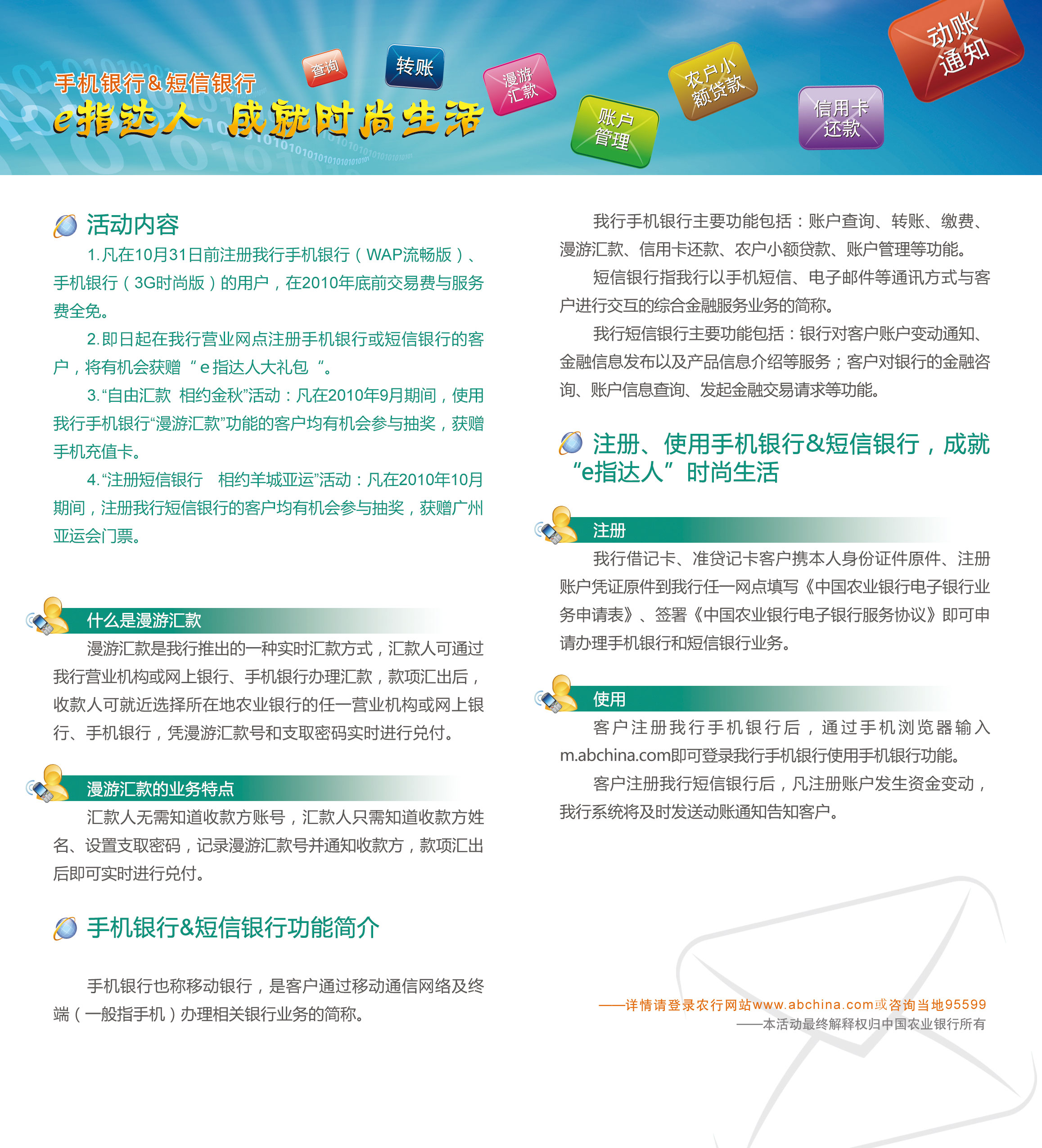 手机银行&短信银行
e指达人 成就时尚生活

查询 转账 漫游汇款 账户管理 农户小额贷款 信用卡还款 动账通知

活动内容

1.凡在10月31日前注册我行手机银行（WAP流畅版）、手机银行（3G时尚版）的用户，在2010年底前交易费与服务费全免。

2.即日起在我行营业网点注册手机银行或短信银行的客户，将有机会获赠“e指达人大礼包“。

3.“自由汇款 相约金秋”活动：凡在2010年9月期间，使用我行手机银行“漫游汇款”功能的客户均有机会参与抽奖，获赠手机充值卡。

4.“注册短信银行 相约羊城亚运”活动：凡在2010年10月期间，注册我行短信银行的客户均有机会参与抽奖，获赠广州亚运会门票。

什么是漫游汇款

漫游汇款是我行推出的一种实时汇款方式，汇款人可通过我行营业机构或网上银行、手机银行办理汇款，款项汇出后，收款人可就近选择所在地农业银行的任一营业机构或网上银行、手机银行，凭漫游汇款号和支取密码实时进行兑付。

漫游汇款的业务特点

汇款人无需知道收款方账号，汇款人只需知道收款方姓名、设置支取密码，记录漫游汇款号并通知收款方，款项汇出后即可实时进行兑付。

手机银行&短信银行功能简介

手机银行也称移动银行，是客户通过移动通信网络及终端（一般指手机）办理相关银行业务的简称。

我行手机银行主要功能包括：账户查询、转账、缴费、漫游汇款、信用卡还款、农户小额贷款、账户管理等功能。

短信银行指我行以手机短信、电子邮件等通讯方式与客户进行交互的综合金融服务业务的简称。

我行短信银行主要功能包括：银行对客户账户变动通知、金融信息发布以及产品信息介绍等服务；客户对银行的金融咨询、账户信息查询、发起金融交易请求等功能。

注册、使用手机银行&短信银行，成就“e指达人”时尚生活

注册

我行借记卡、准贷记卡客户携本人身份证件原件、注册账户凭证原件到我行任一网点填写《中国农业银行电子银行业务申请表》、签署《中国农业银行电子银行服务协议》即可申请办理手机银行和短信银行业务。

使用

客户注册我行手机银行后，通过手机浏览器输入m.abchina.com即可登录我行手机银行使用手机银行功能。

客户注册我行短信银行后，凡注册账户发生资金变动，我行系统将及时发送动账通知告知客户。

——详情请登录农行网站www.abchina.com或咨询当地95599
——本活动最终解释权归中国农业银行所有